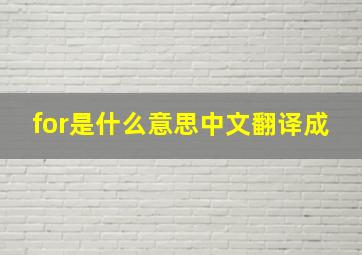 for是什么意思中文翻译成